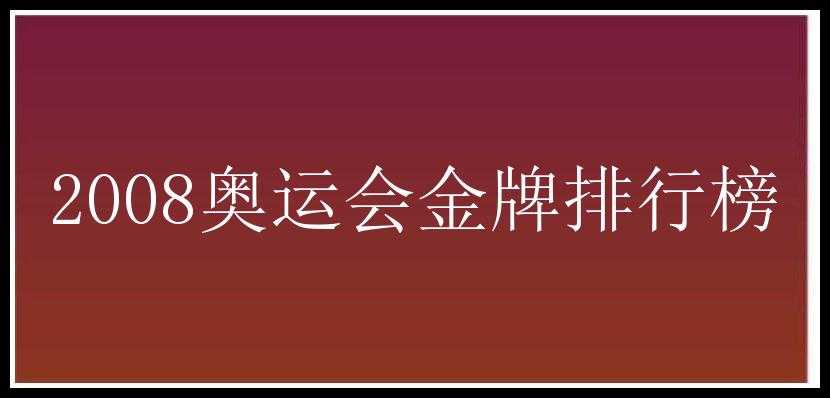 2008奥运会金牌排行榜